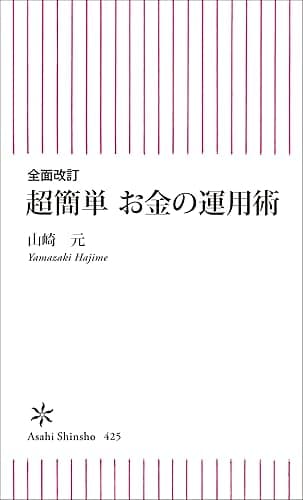 全面改訂
超簡単 お金の運用術

山崎 元
Yamazaki Hajime

Asahi Shinsho 425